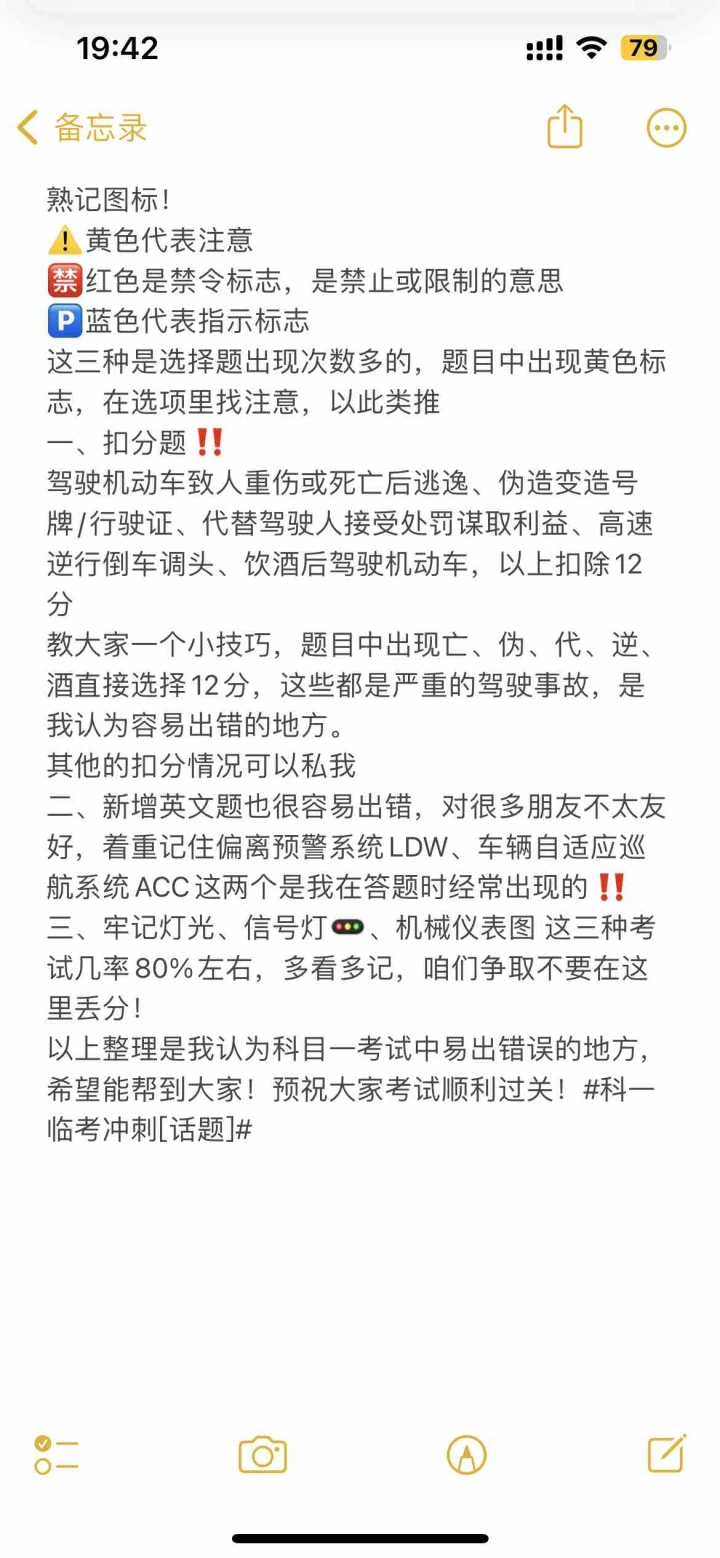 19:42
79
备忘录

熟记图标！
⚠️黄色代表注意
🈲红色是禁令标志，是禁止或限制的意思
🅿️蓝色代表指示标志
这三种是选择题出现次数多的，题目中出现黄色标志，在选项里找注意，以此类推
一、扣分题‼️
驾驶机动车致人重伤或死亡后逃逸、伪造变造号牌/行驶证、代替驾驶人接受处罚谋取利益、高速逆行倒车调头、饮酒后驾驶机动车，以上扣除12分
教大家一个小技巧，题目中出现亡、伪、代、逆、酒直接选择12分，这些都是严重的驾驶事故，是我认为容易出错的地方。
其他的扣分情况可以私我
二、新增英文题也很容易出错，对很多朋友不太友好，着重记住偏离预警系统LDW、车辆自适应巡航系统ACC这两个是我在答题时经常出现的‼️
三、牢记灯光、信号灯🚥、机械仪表图 这三种考试几率80%左右，多看多记，咱们争取不要在这里丢分！
以上整理是我认为科目一考试中易出错误的地方，希望能帮到大家！预祝大家考试顺利过关！#科一临考冲刺[话题]#